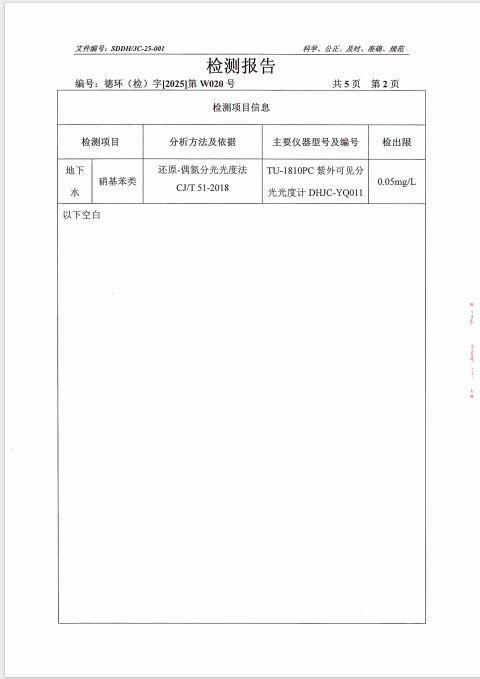 文件编号：SDDH/JC-25-001　　　　科学、公正、及时、准确、规范

检测报告

编号：德环（检）字[2025]第 W020 号　　　　共 5 页　第 2 页

检测项目信息

| 检测项目 | | 分析方法及依据 | 主要仪器型号及编号 | 检出限 |
|---|---|---|---|---|
| 地下水 | 硝基苯类 | 还原-偶氮分光光度法 CJ/T 51-2018 | TU-1810PC 紫外可见分光光度计 DHJC-YQ011 | 0.05mg/L |

以下空白